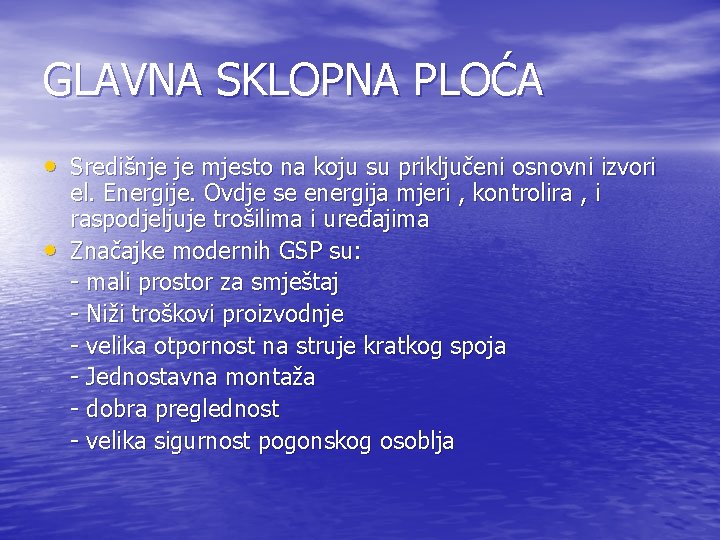 GLAVNA SKLOPNA PLOĆA

• Središnje je mjesto na koju su priključeni osnovni izvori el. Energije. Ovdje se energija mjeri , kontrolira , i raspodjeljuje trošilima i uređajima
• Značajke modernih GSP su:
- mali prostor za smještaj
- Niži troškovi proizvodnje
- velika otpornost na struje kratkog spoja
- Jednostavna montaža
- dobra preglednost
- velika sigurnost pogonskog osoblja